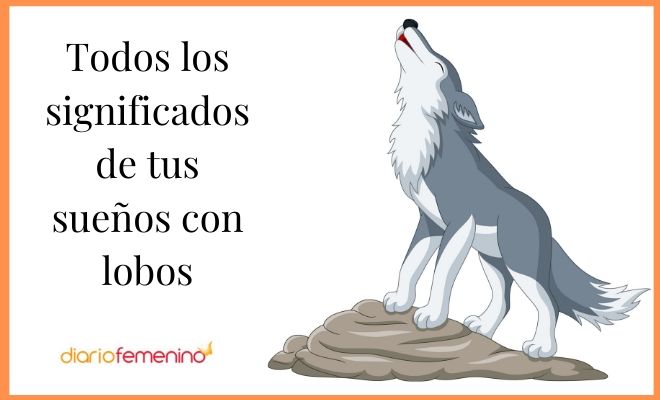 Todos los significados de tus sueños con lobos

diariofemenino